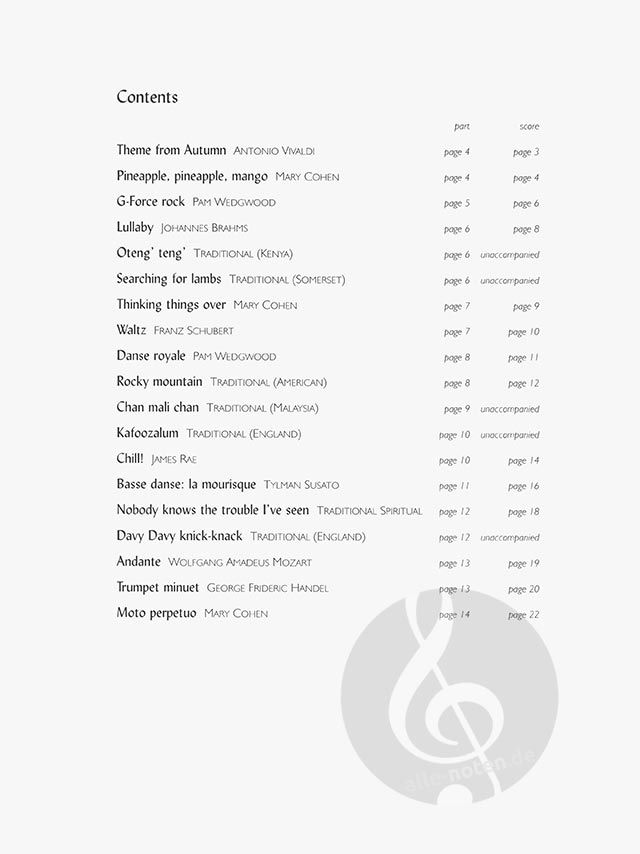 Contents

| | part | score |
|---|---|---|
| Theme from Autumn ANTONIO VIVALDI | page 4 | page 3 |
| Pineapple, pineapple, mango MARY COHEN | page 4 | page 4 |
| G-Force rock PAM WEDGWOOD | page 5 | page 6 |
| Lullaby JOHANNES BRAHMS | page 6 | page 8 |
| Oteng' teng' TRADITIONAL (KENYA) | page 6 | unaccompanied |
| Searching for lambs TRADITIONAL (SOMERSET) | page 6 | unaccompanied |
| Thinking things over MARY COHEN | page 7 | page 9 |
| Waltz FRANZ SCHUBERT | page 7 | page 10 |
| Danse royale PAM WEDGWOOD | page 8 | page 11 |
| Rocky mountain TRADITIONAL (AMERICAN) | page 8 | page 12 |
| Chan mali chan TRADITIONAL (MALAYSIA) | page 9 | unaccompanied |
| Kafoozalum TRADITIONAL (ENGLAND) | page 10 | unaccompanied |
| Chill! JAMES RAE | page 10 | page 14 |
| Basse danse: la mourisque TYLMAN SUSATO | page 11 | page 16 |
| Nobody knows the trouble I've seen TRADITIONAL SPIRITUAL | page 12 | page 18 |
| Davy Davy knick-knack TRADITIONAL (ENGLAND) | page 12 | unaccompanied |
| Andante WOLFGANG AMADEUS MOZART | page 13 | page 19 |
| Trumpet minuet GEORGE FRIDERIC HANDEL | page 13 | page 20 |
| Moto perpetuo MARY COHEN | page 14 | page 22 |

alle-noten.de